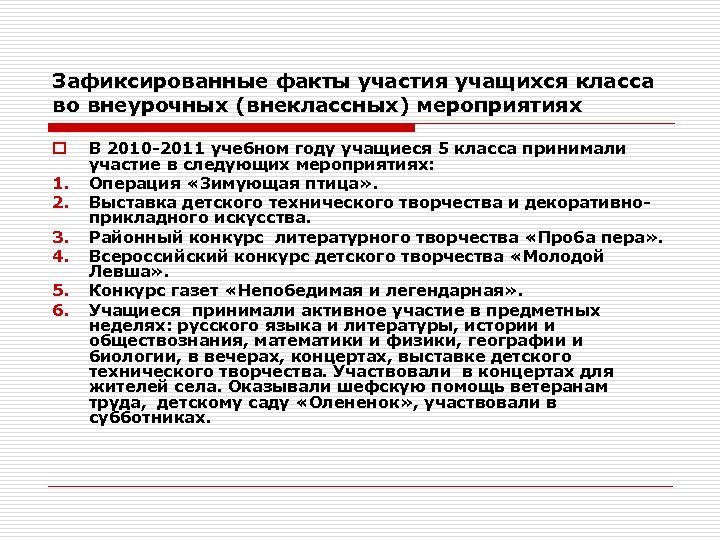 Зафиксированные факты участия учащихся класса во внеурочных (внеклассных) мероприятиях

В 2010-2011 учебном году учащиеся 5 класса принимали участие в следующих мероприятиях:
1. Операция «Зимующая птица».
2. Выставка детского технического творчества и декоративно-прикладного искусства.
3. Районный конкурс литературного творчества «Проба пера».
4. Всероссийский конкурс детского творчества «Молодой Левша».
5. Конкурс газет «Непобедимая и легендарная».
6. Учащиеся принимали активное участие в предметных неделях: русского языка и литературы, истории и обществознания, математики и физики, географии и биологии, в вечерах, концертах, выставке детского технического творчества. Участвовали в концертах для жителей села. Оказывали шефскую помощь ветеранам труда, детскому саду «Олененок», участвовали в субботниках.